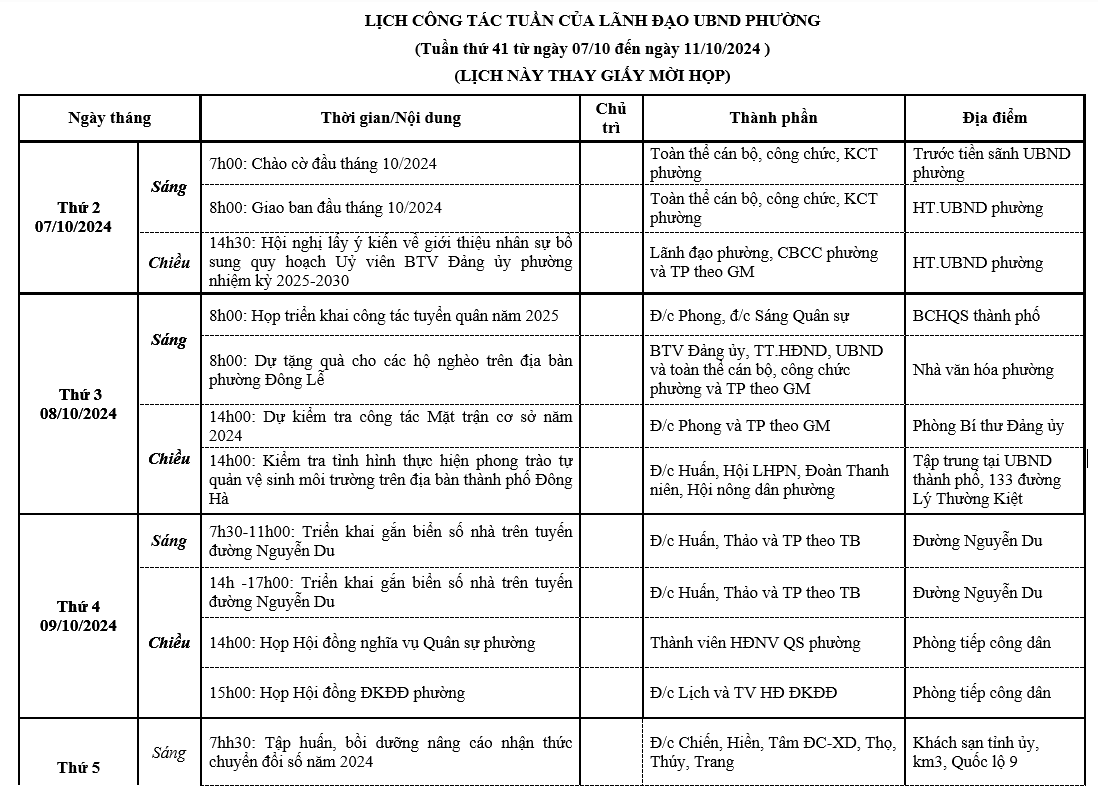 LỊCH CÔNG TÁC TUẦN CỦA LÃNH ĐẠO UBND PHƯỜNG
(Tuần thứ 41 từ ngày 07/10 đến ngày 11/10/2024 )
(LỊCH NÀY THAY GIẤY MỜI HỌP)

| Ngày tháng | | Thời gian/Nội dung | Chủ trì | Thành phần | Địa điểm |
|---|---|---|---|---|---|
| Thứ 2 07/10/2024 | Sáng | 7h00: Chào cờ đầu tháng 10/2024 | | Toàn thể cán bộ, công chức, KCT phường | Trước tiền sãnh UBND phường |
| | | 8h00: Giao ban đầu tháng 10/2024 | | Toàn thể cán bộ, công chức, KCT phường | HT.UBND phường |
| | Chiều | 14h30: Hội nghị lấy ý kiến về giới thiệu nhân sự bổ sung quy hoạch Uỷ viên BTV Đảng ủy phường nhiệm kỳ 2025-2030 | | Lãnh đạo phường, CBCC phường và TP theo GM | HT.UBND phường |
| Thứ 3 08/10/2024 | Sáng | 8h00: Họp triển khai công tác tuyển quân năm 2025 | | Đ/c Phong, đ/c Sáng Quân sự | BCHQS thành phố |
| | | 8h00: Dự tặng quà cho các hộ nghèo trên địa bàn phường Đông Lễ | | BTV Đảng ủy, TT.HĐND, UBND và toàn thể cán bộ, công chức phường và TP theo GM | Nhà văn hóa phường |
| | Chiều | 14h00: Dự kiểm tra công tác Mặt trận cơ sở năm 2024 | | Đ/c Phong và TP theo GM | Phòng Bí thư Đảng ủy |
| | | 14h00: Kiểm tra tình hình thực hiện phong trào tự quản vệ sinh môi trường trên địa bàn thành phố Đông Hà | | Đ/c Huấn, Hội LHPN, Đoàn Thanh niên, Hội nông dân phường | Tập trung tại UBND thành phố, 133 đường Lý Thường Kiệt |
| Thứ 4 09/10/2024 | Sáng | 7h30-11h00: Triển khai gắn biển số nhà trên tuyến đường Nguyễn Du | | Đ/c Huấn, Thảo và TP theo TB | Đường Nguyễn Du |
| | Chiều | 14h -17h00: Triển khai gắn biển số nhà trên tuyến đường Nguyễn Du | | Đ/c Huấn, Thảo và TP theo TB | Đường Nguyễn Du |
| | | 14h00: Họp Hội đồng nghĩa vụ Quân sự phường | | Thành viên HĐNV QS phường | Phòng tiếp công dân |
| | | 15h00: Họp Hội đồng ĐKĐĐ phường | | Đ/c Lịch và TV HĐ ĐKĐĐ | Phòng tiếp công dân |
| Thứ 5 | Sáng | 7hh30: Tập huấn, bồi dưỡng nâng cáo nhận thức chuyển đổi số năm 2024 | | Đ/c Chiến, Hiền, Tâm ĐC-XD, Thọ, Thúy, Trang | Khách sạn tỉnh ủy, km3, Quốc lộ 9 |